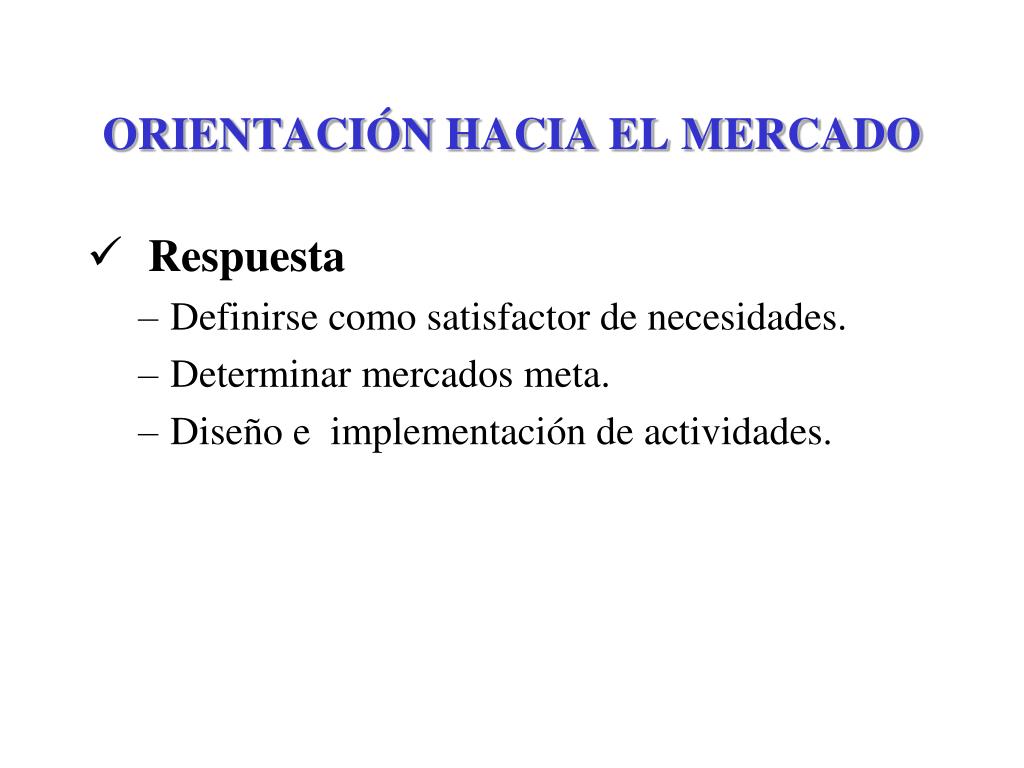 ORIENTACIÓN HACIA EL MERCADO

✓ Respuesta

– Definirse como satisfactor de necesidades.

– Determinar mercados meta.

– Diseño e implementación de actividades.